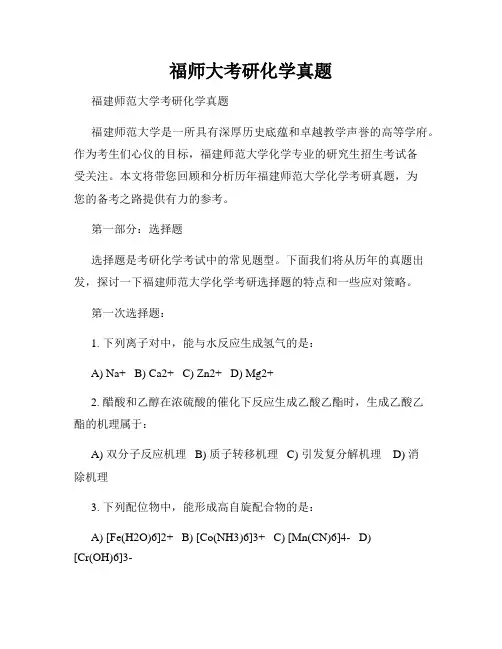 福师大考研化学真题

福建师范大学考研化学真题

福建师范大学是一所具有深厚历史底蕴和卓越教学声誉的高等学府。作为考生们心仪的目标，福建师范大学化学专业的研究生招生考试备受关注。本文将带您回顾和分析历年福建师范大学化学考研真题，为您的备考之路提供有力的参考。

第一部分：选择题

选择题是考研化学考试中的常见题型。下面我们将从历年的真题出发，探讨一下福建师范大学化学考研选择题的特点和一些应对策略。

第一次选择题：

1. 下列离子对中，能与水反应生成氢气的是：

A) Na+ B) Ca2+ C) Zn2+ D) Mg2+

2. 醋酸和乙醇在浓硫酸的催化下反应生成乙酸乙酯时，生成乙酸乙酯的机理属于：

A) 双分子反应机理 B) 质子转移机理 C) 引发复分解机理 D) 消除机理

3. 下列配位物中，能形成高自旋配合物的是：

A) [Fe(H2O)6]2+ B) [Co(NH3)6]3+ C) [Mn(CN)6]4- D) [Cr(OH)6]3-